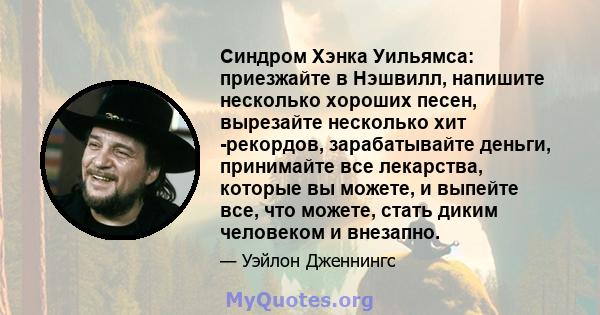 Синдром Хэнка Уильямса: приезжайте в Нэшвилл, напишите несколько хороших песен, вырезайте несколько хит -рекордов, зарабатывайте деньги, принимайте все лекарства, которые вы можете, и выпейте все, что можете, стать диким человеком и внезапно.

— Уэйлон Дженнингс

MyQuotes.org